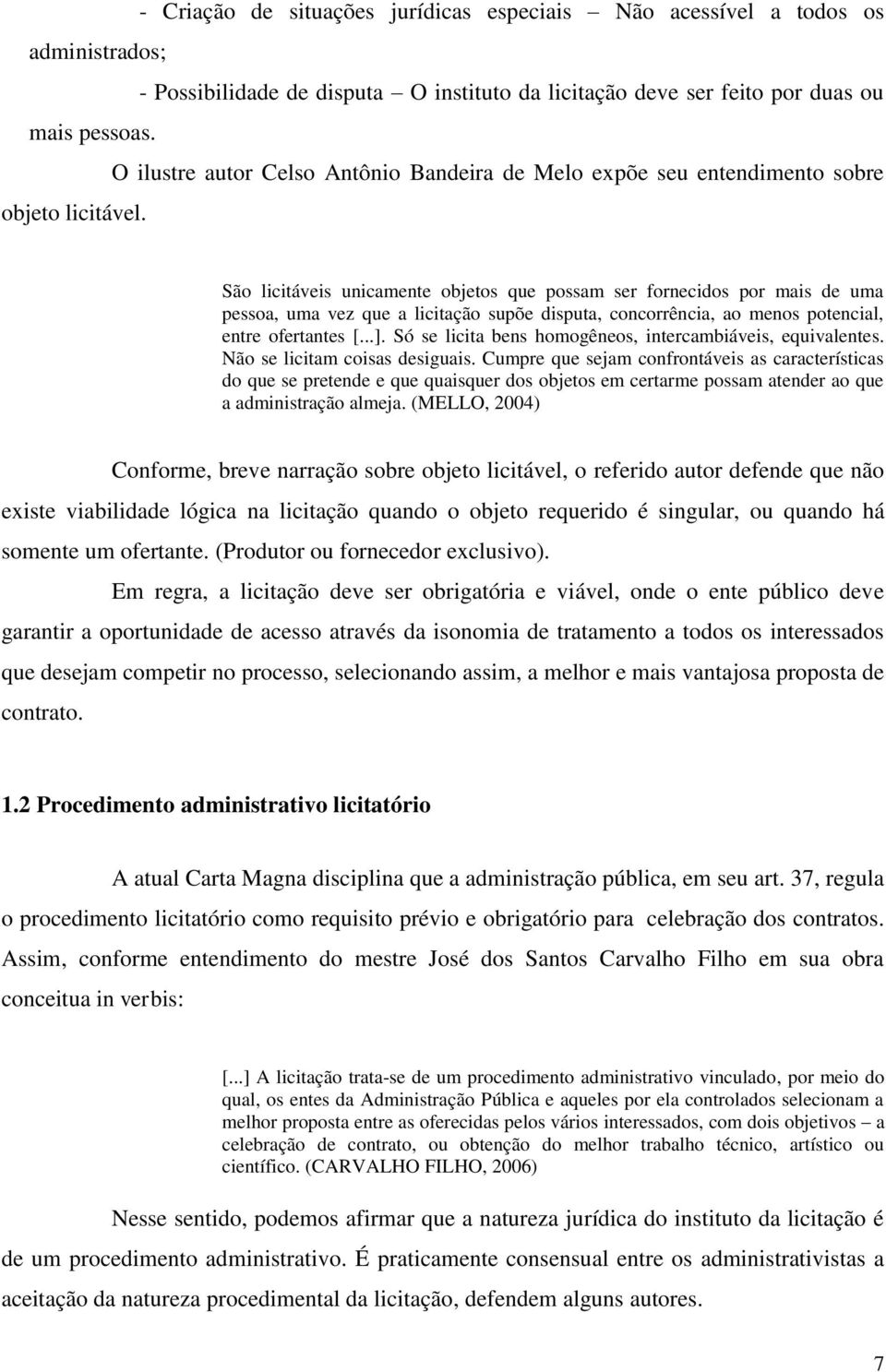 - Criação de situações jurídicas especiais – Não acessível a todos os administrados;

- Possibilidade de disputa – O instituto da licitação deve ser feito por duas ou mais pessoas.

O ilustre autor Celso Antônio Bandeira de Melo expõe seu entendimento sobre objeto licitável.

São licitáveis unicamente objetos que possam ser fornecidos por mais de uma pessoa, uma vez que a licitação supõe disputa, concorrência, ao menos potencial, entre ofertantes [...]. Só se licita bens homogêneos, intercambiáveis, equivalentes. Não se licitam coisas desiguais. Cumpre que sejam confrontáveis as características do que se pretende e que quaisquer dos objetos em certarme possam atender ao que a administração almeja. (MELLO, 2004)

Conforme, breve narração sobre objeto licitável, o referido autor defende que não existe viabilidade lógica na licitação quando o objeto requerido é singular, ou quando há somente um ofertante. (Produtor ou fornecedor exclusivo).

Em regra, a licitação deve ser obrigatória e viável, onde o ente público deve garantir a oportunidade de acesso através da isonomia de tratamento a todos os interessados que desejam competir no processo, selecionando assim, a melhor e mais vantajosa proposta de contrato.

1.2 Procedimento administrativo licitatório

A atual Carta Magna disciplina que a administração pública, em seu art. 37, regula o procedimento licitatório como requisito prévio e obrigatório para celebração dos contratos. Assim, conforme entendimento do mestre José dos Santos Carvalho Filho em sua obra conceitua in verbis:

[...] A licitação trata-se de um procedimento administrativo vinculado, por meio do qual, os entes da Administração Pública e aqueles por ela controlados selecionam a melhor proposta entre as oferecidas pelos vários interessados, com dois objetivos – a celebração de contrato, ou obtenção do melhor trabalho técnico, artístico ou científico. (CARVALHO FILHO, 2006)

Nesse sentido, podemos afirmar que a natureza jurídica do instituto da licitação é de um procedimento administrativo. É praticamente consensual entre os administrativistas a aceitação da natureza procedimental da licitação, defendem alguns autores.

7